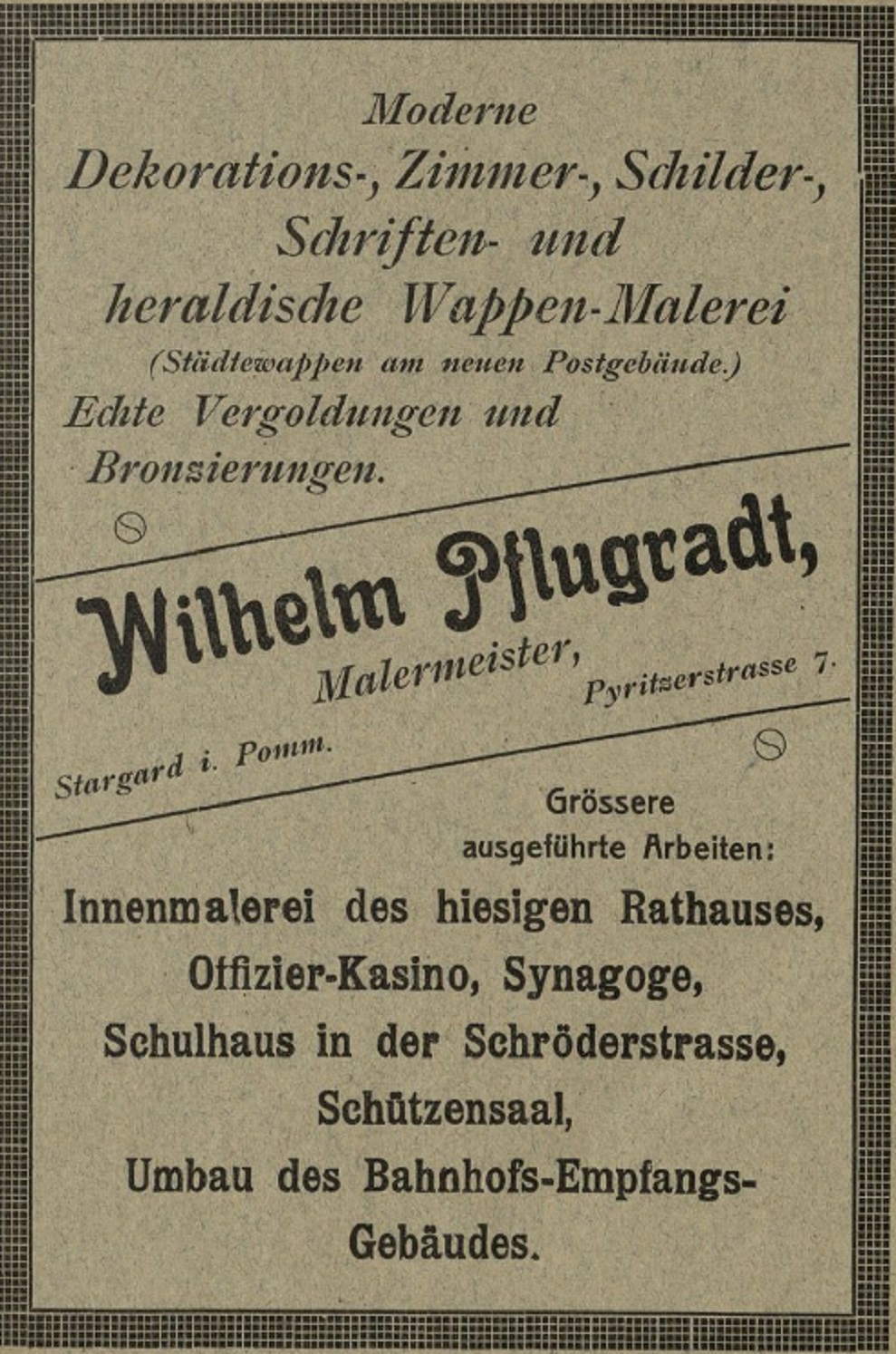 Moderne
Dekorations-, Zimmer-, Schilder-, Schriften- und heraldische Wappen-Malerei
(Städtewappen am neuen Postgebäude.)
Echte Vergoldungen und Bronzierungen.

Wilhelm Pflugradt,
Malermeister,
Pyritzerstrasse 7.
Stargard i. Pomm.

Grössere ausgeführte Arbeiten:
Innenmalerei des hiesigen Rathauses,
Offizier-Kasino, Synagoge,
Schulhaus in der Schröderstrasse,
Schützensaal,
Umbau des Bahnhofs-Empfangs-Gebäudes.